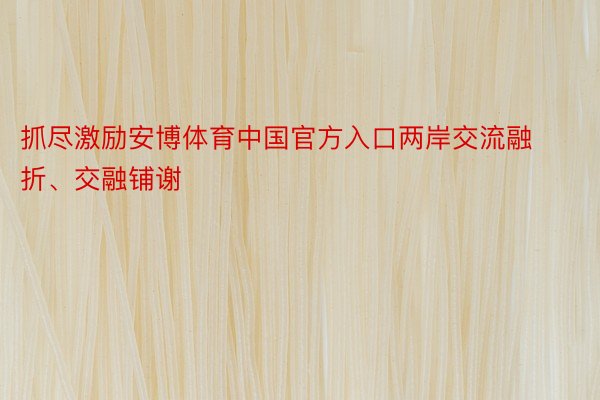 抓尽激励安博体育中国官方入口两岸交流融折、交融铺谢